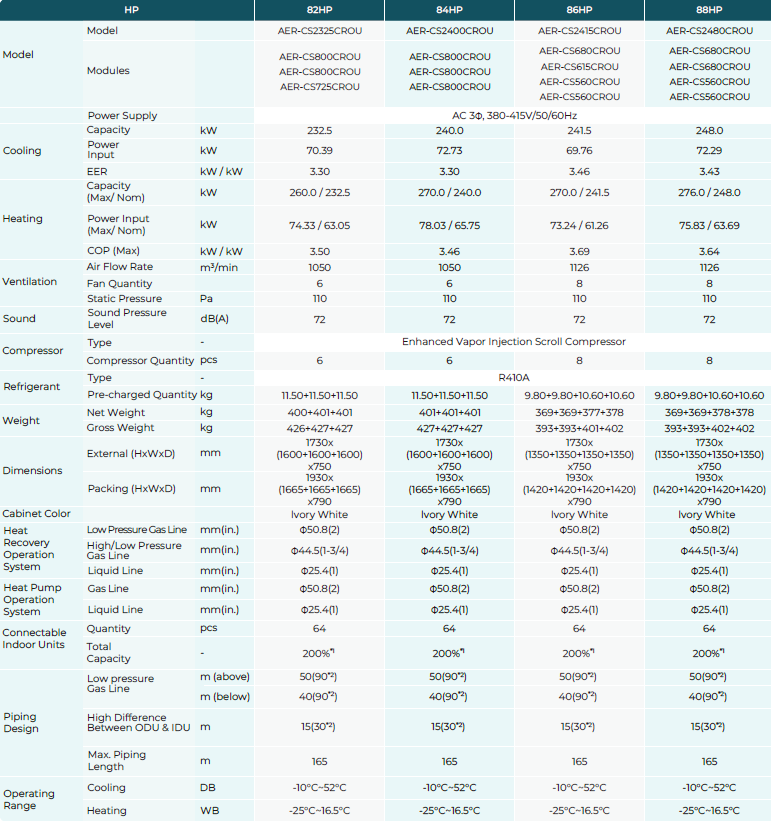 | HP | | | 82HP | 84HP | 86HP | 88HP |
|---|---|---|---|---|---|---|
| Model | Model | | AER-CS2325CROU | AER-CS2400CROU | AER-CS2415CROU | AER-CS2480CROU |
| | Modules | | AER-CS800CROU AER-CS800CROU AER-CS725CROU | AER-CS800CROU AER-CS800CROU AER-CS800CROU | AER-CS680CROU AER-CS615CROU AER-CS560CROU AER-CS560CROU | AER-CS680CROU AER-CS680CROU AER-CS560CROU AER-CS560CROU |
| | Power Supply | | AC 3Φ, 380-415V/50/60Hz | | | |
| Cooling | Capacity | kW | 232.5 | 240.0 | 241.5 | 248.0 |
| | Power Input | kW | 70.39 | 72.73 | 69.76 | 72.29 |
| | EER | kW / kW | 3.30 | 3.30 | 3.46 | 3.43 |
| Heating | Capacity (Max/ Nom) | kW | 260.0 / 232.5 | 270.0 / 240.0 | 270.0 / 241.5 | 276.0 / 248.0 |
| | Power Input (Max/ Nom) | kW | 74.33 / 63.05 | 78.03 / 65.75 | 73.24 / 61.26 | 75.83 / 63.69 |
| | COP (Max) | kW / kW | 3.50 | 3.46 | 3.69 | 3.64 |
| Ventilation | Air Flow Rate | m³/min | 1050 | 1050 | 1126 | 1126 |
| | Fan Quantity | | 6 | 6 | 8 | 8 |
| | Static Pressure | Pa | 110 | 110 | 110 | 110 |
| Sound | Sound Pressure Level | dB(A) | 72 | 72 | 72 | 72 |
| Compressor | Type | - | Enhanced Vapor Injection Scroll Compressor | | | |
| | Compressor Quantity | pcs | 6 | 6 | 8 | 8 |
| Refrigerant | Type | - | R410A | | | |
| | Pre-charged Quantity | kg | 11.50+11.50+11.50 | 11.50+11.50+11.50 | 9.80+9.80+10.60+10.60 | 9.80+9.80+10.60+10.60 |
| Weight | Net Weight | kg | 400+401+401 | 401+401+401 | 369+369+377+378 | 369+369+378+378 |
| | Gross Weight | kg | 426+427+427 | 427+427+427 | 393+393+401+402 | 393+393+402+402 |
| Dimensions | External (HxWxD) | mm | 1730x (1600+1600+1600) x750 | 1730x (1600+1600+1600) x750 | 1730x (1350+1350+1350+1350) x750 | 1730x (1350+1350+1350+1350) x750 |
| | Packing (HxWxD) | mm | 1930x (1665+1665+1665) x790 | 1930x (1665+1665+1665) x790 | 1930x (1420+1420+1420+1420) x790 | 1930x (1420+1420+1420+1420) x790 |
| Cabinet Color | | | Ivory White | Ivory White | Ivory White | Ivory White |
| Heat Recovery Operation System | Low Pressure Gas Line | mm(in.) | Φ50.8(2) | Φ50.8(2) | Φ50.8(2) | Φ50.8(2) |
| | High/Low Pressure Gas Line | mm(in.) | Φ44.5(1-3/4) | Φ44.5(1-3/4) | Φ44.5(1-3/4) | Φ44.5(1-3/4) |
| | Liquid Line | mm(in.) | Φ25.4(1) | Φ25.4(1) | Φ25.4(1) | Φ25.4(1) |
| Heat Pump Operation System | Gas Line | mm(in.) | Φ50.8(2) | Φ50.8(2) | Φ50.8(2) | Φ50.8(2) |
| | Liquid Line | mm(in.) | Φ25.4(1) | Φ25.4(1) | Φ25.4(1) | Φ25.4(1) |
| Connectable Indoor Units | Quantity | pcs | 64 | 64 | 64 | 64 |
| | Total Capacity | - | 200%$^{*1}$ | 200%$^{*1}$ | 200%$^{*1}$ | 200%$^{*1}$ |
| Piping Design | Low pressure Gas Line | m (above) | 50(90$^{*2}$) | 50(90$^{*2}$) | 50(90$^{*2}$) | 50(90$^{*2}$) |
| | | m (below) | 40(90$^{*2}$) | 40(90$^{*2}$) | 40(90$^{*2}$) | 40(90$^{*2}$) |
| | High Difference Between ODU & IDU | m | 15(30$^{*2}$) | 15(30$^{*2}$) | 15(30$^{*2}$) | 15(30$^{*2}$) |
| | Max. Piping Length | m | 165 | 165 | 165 | 165 |
| Operating Range | Cooling | DB | -10°C~52°C | -10°C~52°C | -10°C~52°C | -10°C~52°C |
| | Heating | WB | -25°C~16.5°C | -25°C~16.5°C | -25°C~16.5°C | -25°C~16.5°C |